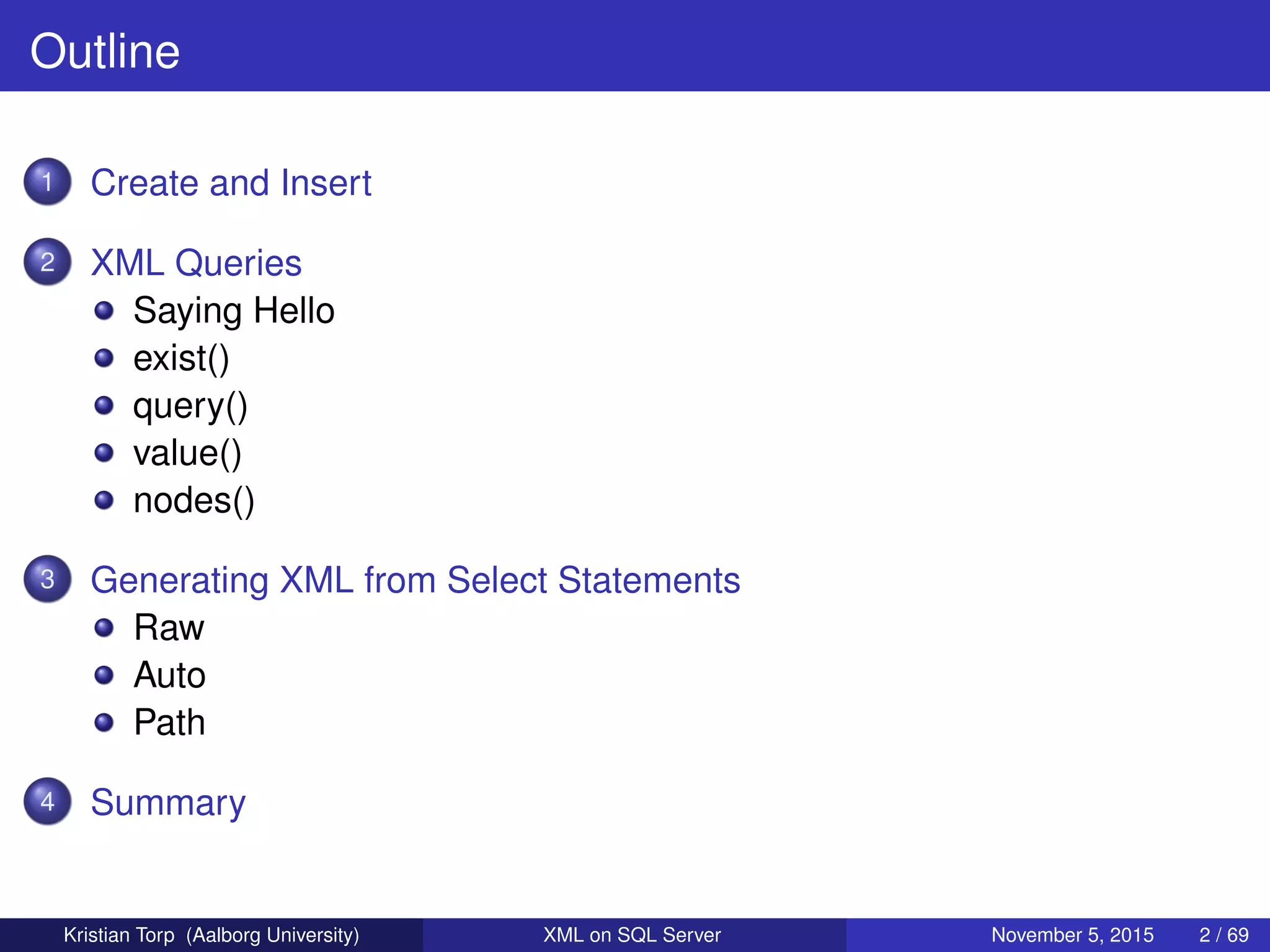 Outline

1 Create and Insert

2 XML Queries
- Saying Hello
- exist()
- query()
- value()
- nodes()

3 Generating XML from Select Statements
- Raw
- Auto
- Path

4 Summary

Kristian Torp (Aalborg University) XML on SQL Server November 5, 2015 2 / 69